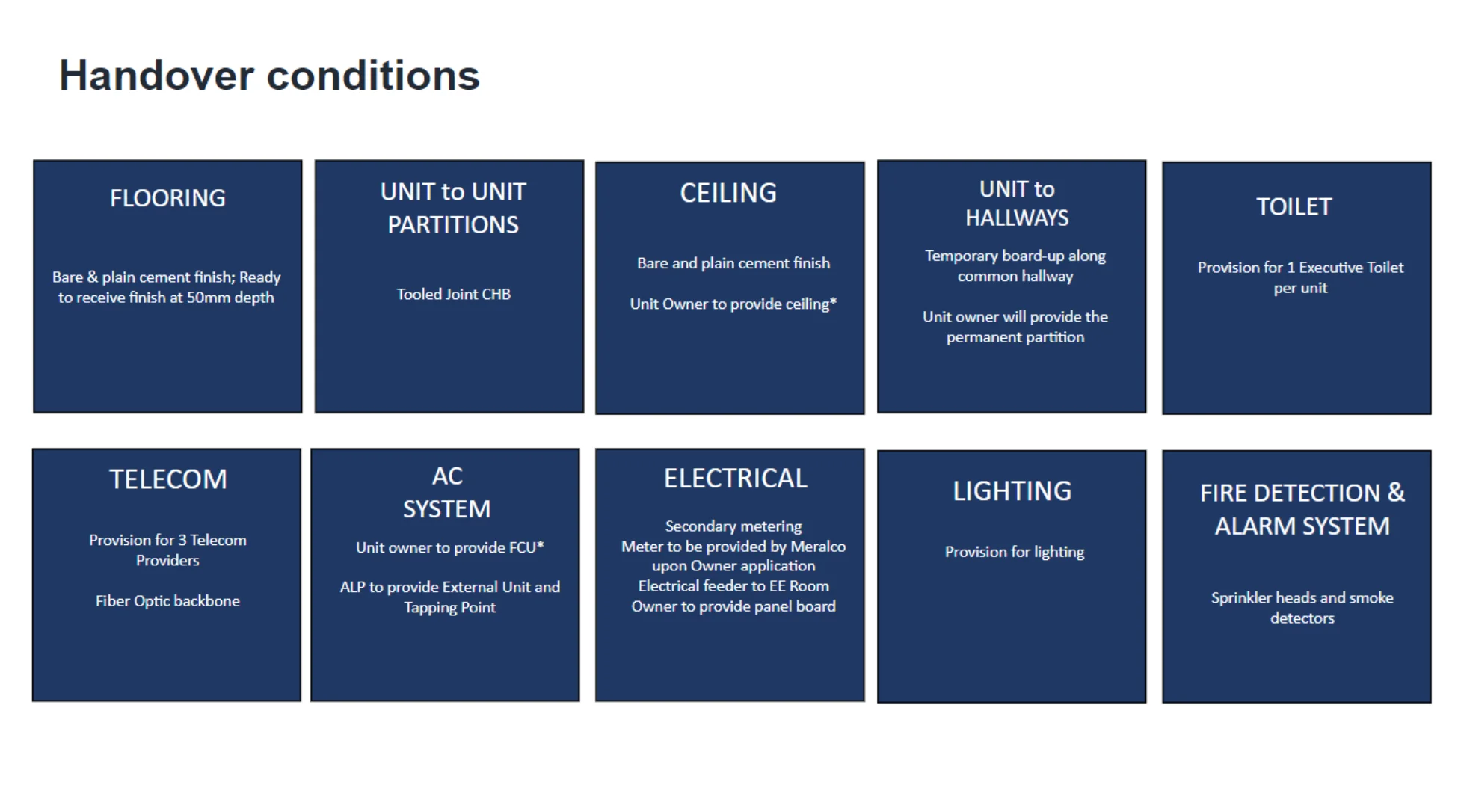 Handover conditions

FLOORING

Bare & plain cement finish; Ready to receive finish at 50mm depth

UNIT to UNIT PARTITIONS

Tooled Joint CHB

CEILING

Bare and plain cement finish

Unit Owner to provide ceiling*

UNIT to HALLWAYS

Temporary board-up along common hallway

Unit owner will provide the permanent partition

TOILET

Provision for 1 Executive Toilet per unit

TELECOM

Provision for 3 Telecom Providers

Fiber Optic backbone

AC SYSTEM

Unit owner to provide FCU*

ALP to provide External Unit and Tapping Point

ELECTRICAL

Secondary metering
Meter to be provided by Meralco upon Owner application
Electrical feeder to EE Room
Owner to provide panel board

LIGHTING

Provision for lighting

FIRE DETECTION & ALARM SYSTEM

Sprinkler heads and smoke detectors